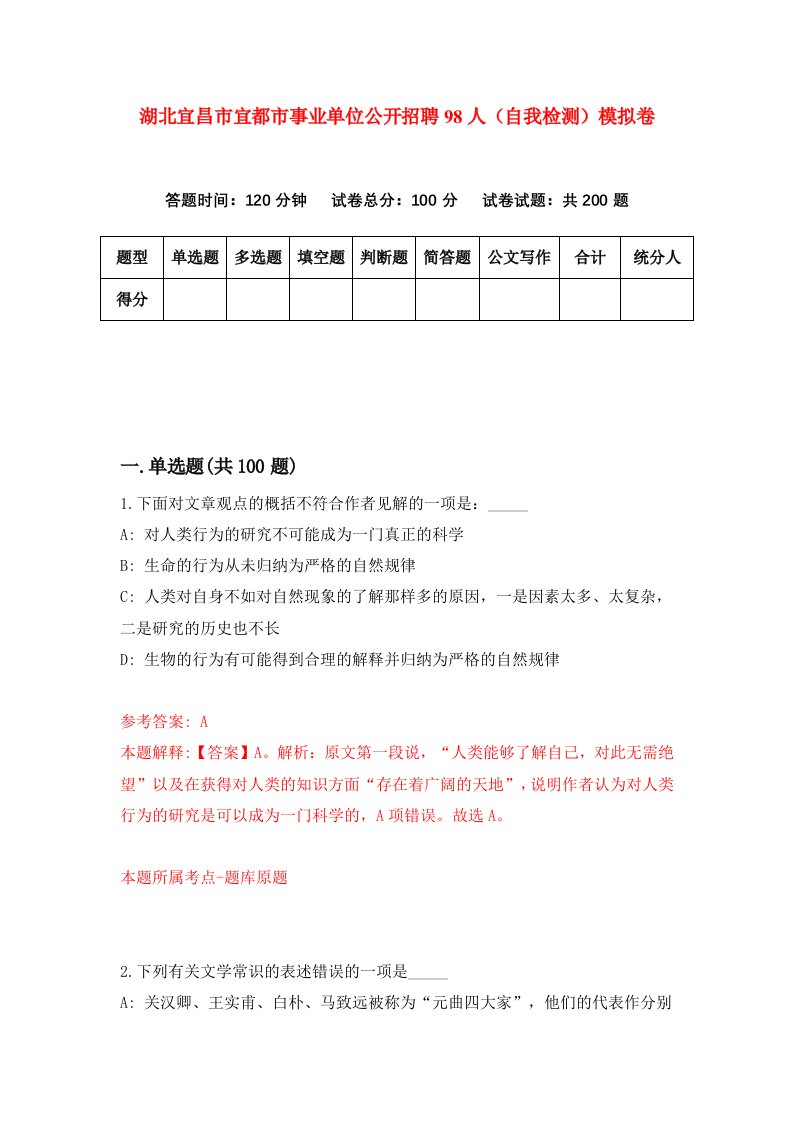 湖北宜昌市宜都市事业单位公开招聘98人（自我检测）模拟卷

答题时间：120分钟　试卷总分：100分　试卷试题：共200题

| 题型 | 单选题 | 多选题 | 填空题 | 判断题 | 简答题 | 公文写作 | 合计 | 统分人 |
|---|---|---|---|---|---|---|---|---|
| 得分 | | | | | | | | |

一.单选题(共100题)

1.下面对文章观点的概括不符合作者见解的一项是：_____

A: 对人类行为的研究不可能成为一门真正的科学

B: 生命的行为从未归纳为严格的自然规律

C: 人类对自身不如对自然现象的了解那样多的原因，一是因素太多、太复杂，二是研究的历史也不长

D: 生物的行为有可能得到合理的解释并归纳为严格的自然规律

参考答案: A

本题解释:【答案】A。解析：原文第一段说，“人类能够了解自己，对此无需绝望”以及在获得对人类的知识方面“存在着广阔的天地”，说明作者认为对人类行为的研究是可以成为一门科学的，A项错误。故选A。

本题所属考点-题库原题

2.下列有关文学常识的表述错误的一项是_____

A: 关汉卿、王实甫、白朴、马致远被称为“元曲四大家”，他们的代表作分别